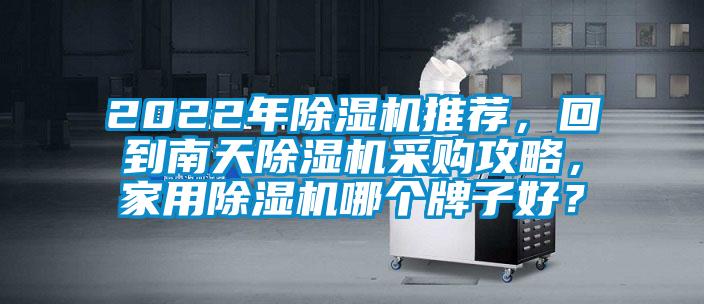 2022年除湿机推荐，回到南天除湿机采购攻略，家用除湿机哪个牌子好？